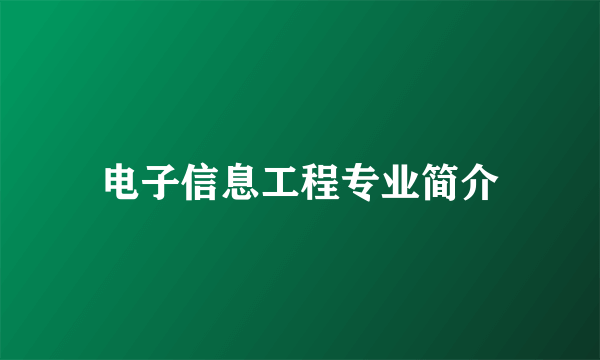 电子信息工程专业简介